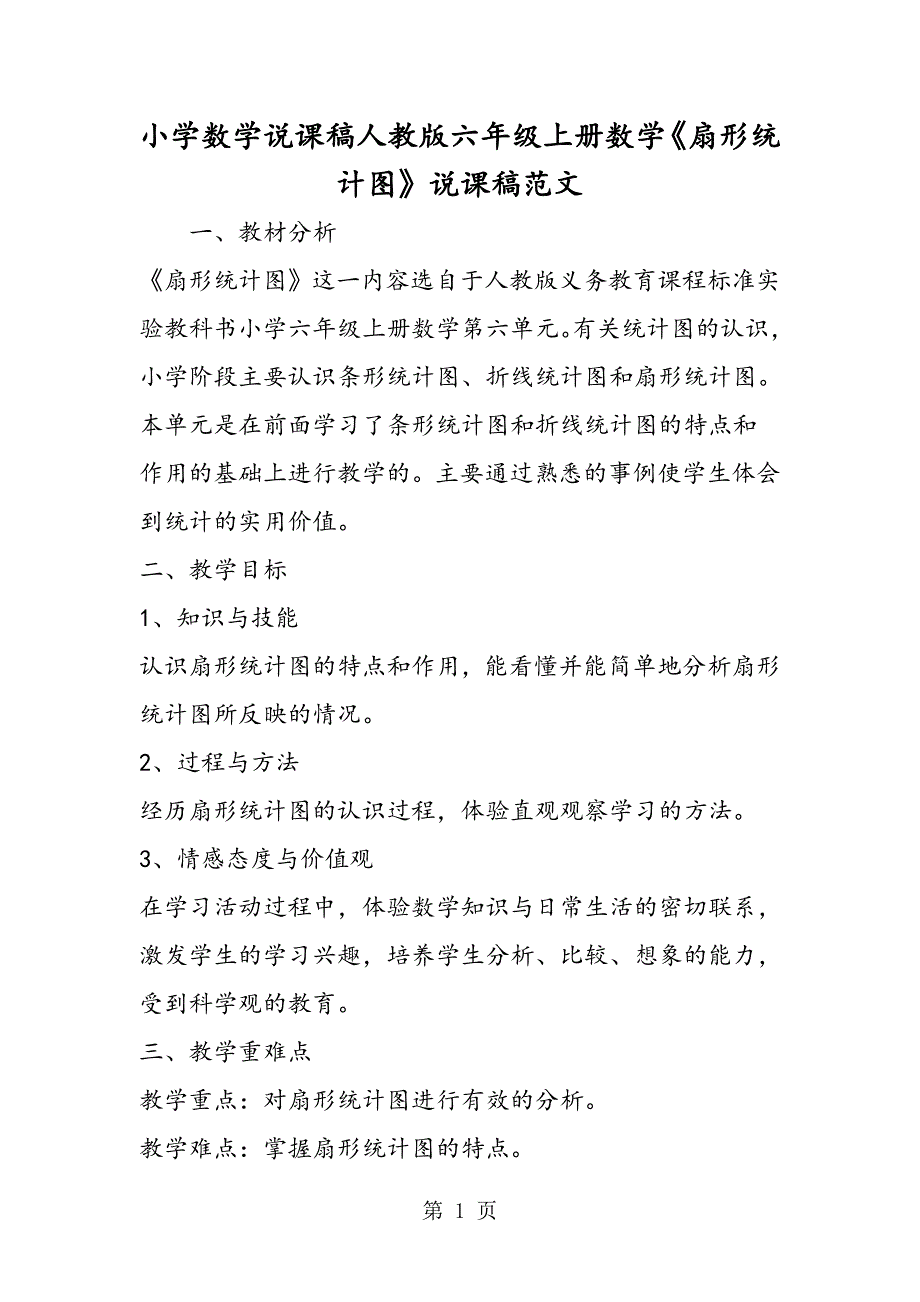 小学数学说课稿人教版六年级上册数学《扇形统计图》说课稿范文

一、教材分析

《扇形统计图》这一内容选自于人教版义务教育课程标准实验教科书小学六年级上册数学第六单元。有关统计图的认识，小学阶段主要认识条形统计图、折线统计图和扇形统计图。本单元是在前面学习了条形统计图和折线统计图的特点和作用的基础上进行教学的。主要通过熟悉的事例使学生体会到统计的实用价值。

二、教学目标

1、知识与技能

认识扇形统计图的特点和作用，能看懂并能简单地分析扇形统计图所反映的情况。

2、过程与方法

经历扇形统计图的认识过程，体验直观观察学习的方法。

3、情感态度与价值观

在学习活动过程中，体验数学知识与日常生活的密切联系，激发学生的学习兴趣，培养学生分析、比较、想象的能力，受到科学观的教育。

三、教学重难点

教学重点：对扇形统计图进行有效的分析。

教学难点：掌握扇形统计图的特点。

第 1 页